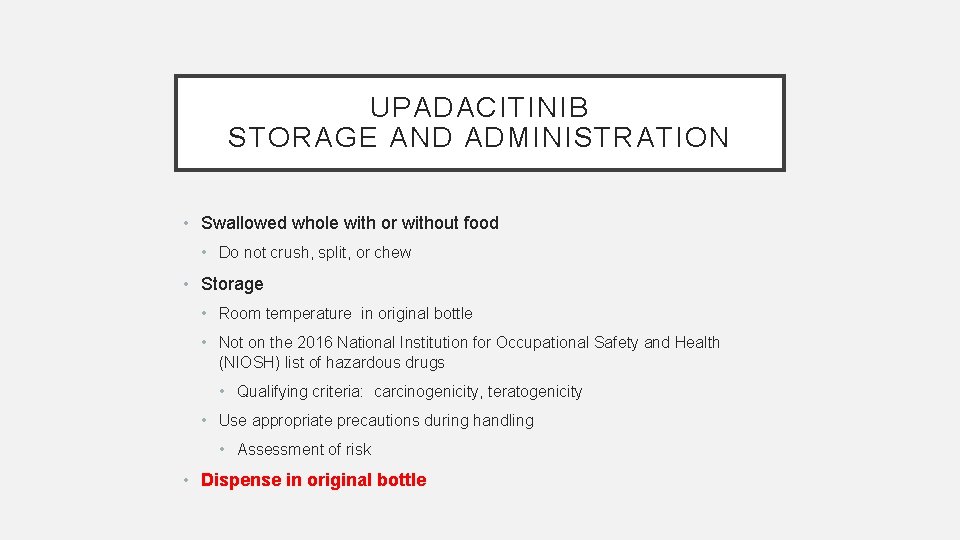 UPADACITINIB
STORAGE AND ADMINISTRATION

• Swallowed whole with or without food
  • Do not crush, split, or chew
• Storage
  • Room temperature in original bottle
  • Not on the 2016 National Institution for Occupational Safety and Health (NIOSH) list of hazardous drugs
    • Qualifying criteria: carcinogenicity, teratogenicity
  • Use appropriate precautions during handling
    • Assessment of risk
• Dispense in original bottle